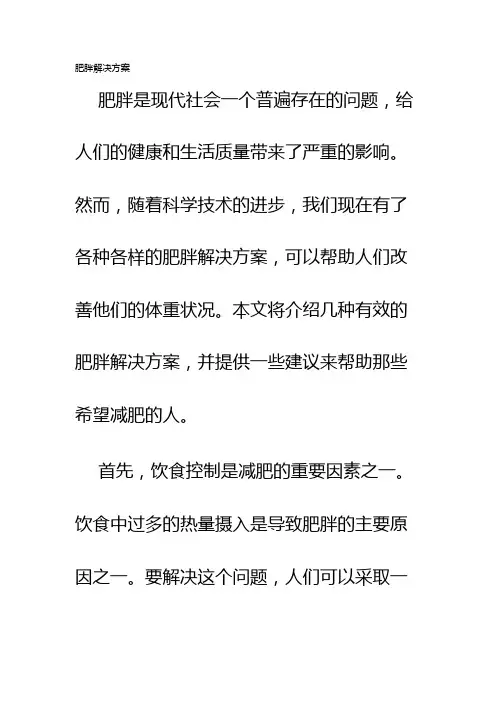 肥胖解决方案

肥胖是现代社会一个普遍存在的问题，给人们的健康和生活质量带来了严重的影响。然而，随着科学技术的进步，我们现在有了各种各样的肥胖解决方案，可以帮助人们改善他们的体重状况。本文将介绍几种有效的肥胖解决方案，并提供一些建议来帮助那些希望减肥的人。

首先，饮食控制是减肥的重要因素之一。饮食中过多的热量摄入是导致肥胖的主要原因之一。要解决这个问题，人们可以采取一